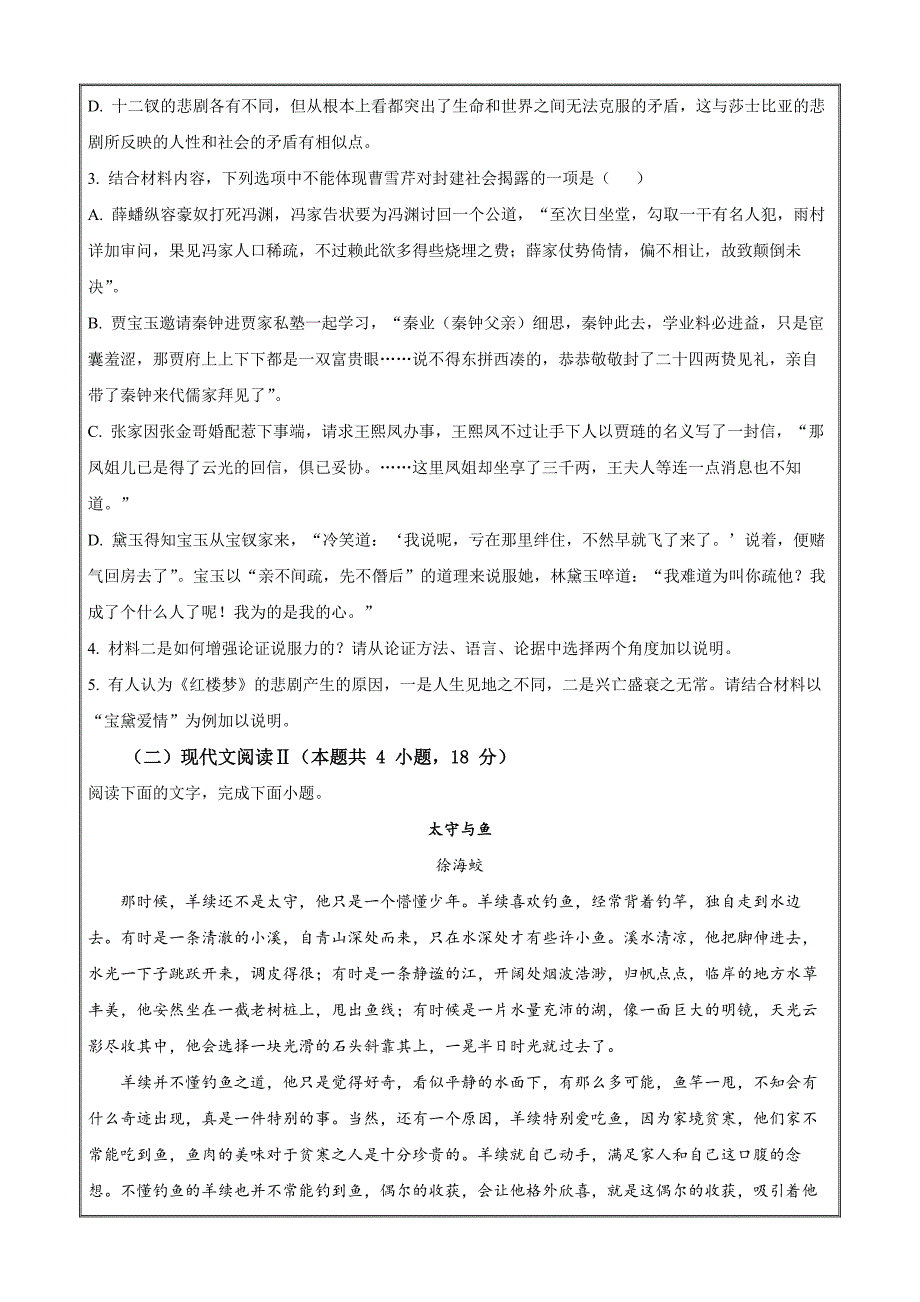 D. 十二钗的悲剧各有不同，但从根本上看都突出了生命和世界之间无法克服的矛盾，这与莎士比亚的悲剧所反映的人性和社会的矛盾有相似点。

3. 结合材料内容，下列选项中不能体现曹雪芹对封建社会揭露的一项是（　）

A. 薛蟠纵容豪奴打死冯渊，冯家告状要为冯渊讨回一个公道，“至次日坐堂，勾取一干有名人犯，雨村详加审问，果见冯家人口稀疏，不过赖此欲多得些烧埋之费；薛家仗势倚情，偏不相让，故致颠倒未决”。

B. 贾宝玉邀请秦钟进贾家私塾一起学习，“秦业（秦钟父亲）细思，秦钟此去，学业料必进益，只是宦囊羞涩，那贾府上上下下都是一双富贵眼……说不得东拼西凑的，恭恭敬敬封了二十四两贽见礼，亲自带了秦钟来代儒家拜见了”。

C. 张家因张金哥婚配惹下事端，请求王熙凤办事，王熙凤不过让手下人以贾琏的名义写了一封信，“那凤姐儿已是得了云光的回信，俱已妥协。……这里凤姐却坐享了三千两，王夫人等连一点消息也不知道。”

D. 黛玉得知宝玉从宝钗家来，“冷笑道：‘我说呢，亏在那里绊住，不然早就飞了来了。’说着，便赌气回房去了”。宝玉以“亲不间疏，先不僭后”的道理来说服她，林黛玉啐道：“我难道为叫你疏他？我成了个什么人了呢！我为的是我的心。”

4. 材料二是如何增强论证说服力的？请从论证方法、语言、论据中选择两个角度加以说明。

5. 有人认为《红楼梦》的悲剧产生的原因，一是人生见地之不同，二是兴亡盛衰之无常。请结合材料以“宝黛爱情”为例加以说明。

（二）现代文阅读Ⅱ（本题共 4 小题，18 分）

阅读下面的文字，完成下面小题。

太守与鱼

徐海蛟

那时候，羊续还不是太守，他只是一个懵懂少年。羊续喜欢钓鱼，经常背着钓竿，独自走到水边去。有时是一条清澈的小溪，自青山深处而来，只在水深处才有些许小鱼。溪水清凉，他把脚伸进去，水光一下子跳跃开来，调皮得很；有时是一条静谧的江，开阔处烟波浩渺，归帆点点，临岸的地方水草丰美，他安然坐在一截老树桩上，甩出鱼线；有时候是一片水量充沛的湖，像一面巨大的明镜，天光云影尽收其中，他会选择一块光滑的石头斜靠其上，一晃半日时光就过去了。

羊续并不懂钓鱼之道，他只是觉得好奇，看似平静的水面下，有那么多可能，鱼竿一甩，不知会有什么奇迹出现，真是一件特别的事。当然，还有一个原因，羊续特别爱吃鱼，因为家境贫寒，他们家不常能吃到鱼，鱼肉的美味对于贫寒之人是十分珍贵的。羊续就自己动手，满足家人和自己这口腹的念想。不懂钓鱼的羊续也并不常能钓到鱼，偶尔的收获，会让他格外欣喜，就是这偶尔的收获，吸引着他